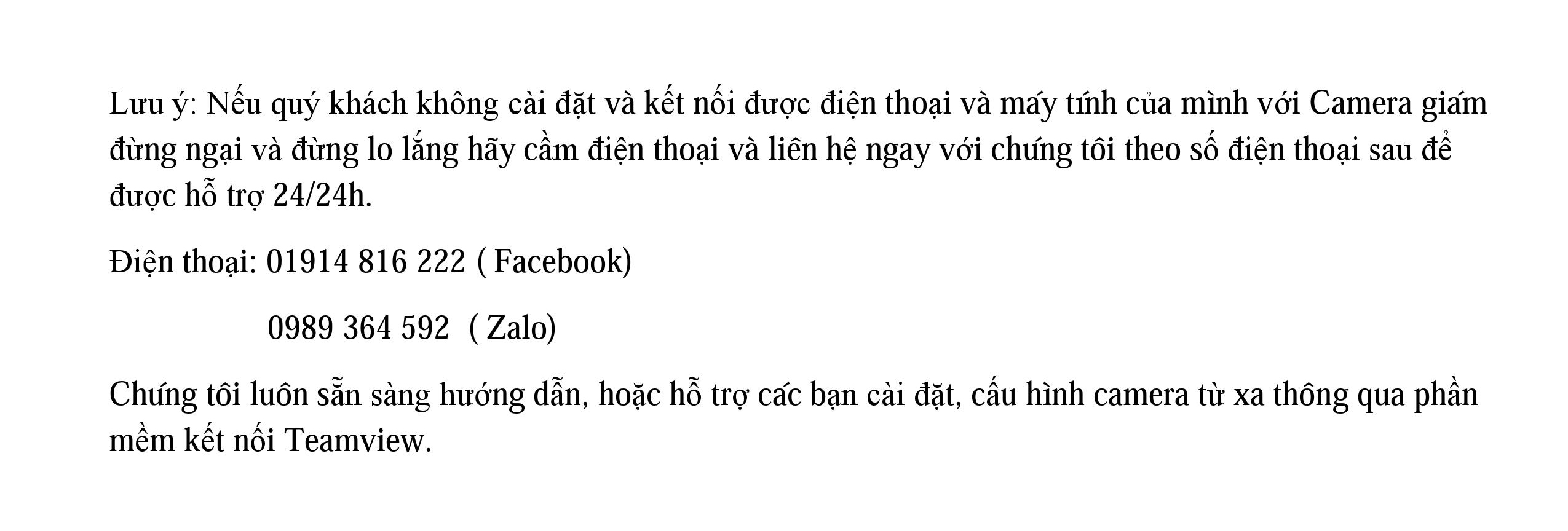 Lưu ý: Nếu quý khách không cài đặt và kết nối được điện thoại và máy tính của mình với Camera giám đừng ngại và đừng lo lắng hãy cầm điện thoại và liên hệ ngay với chúng tôi theo số điện thoại sau để được hỗ trợ 24/24h.

Điện thoại: 01914 816 222 ( Facebook)

0989 364 592 ( Zalo)

Chúng tôi luôn sẵn sàng hướng dẫn, hoặc hỗ trợ các bạn cài đặt, cấu hình camera từ xa thông qua phần mềm kết nối Teamview.